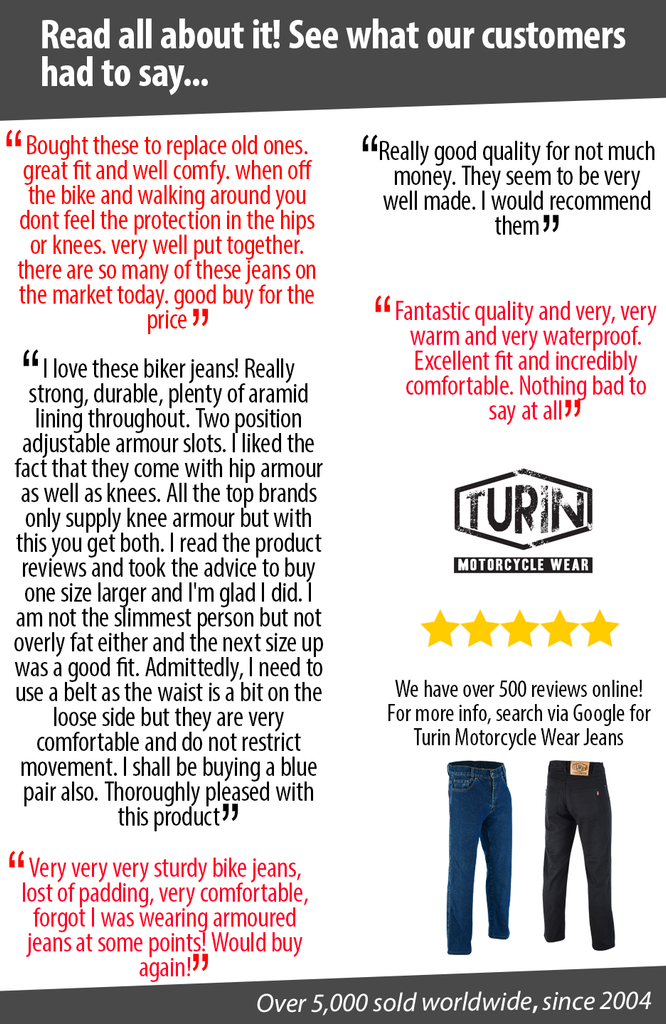 Read all about it! See what our customers had to say...

“Bought these to replace old ones. great fit and well comfy. when off the bike and walking around you dont feel the protection in the hips or knees. very well put together. there are so many of these jeans on the market today. good buy for the price”

“I love these biker jeans! Really strong, durable, plenty of aramid lining throughout. Two position adjustable armour slots. I liked the fact that they come with hip armour as well as knees. All the top brands only supply knee armour but with this you get both. I read the product reviews and took the advice to buy one size larger and I'm glad I did. I am not the slimmest person but not overly fat either and the next size up was a good fit. Admittedly, I need to use a belt as the waist is a bit on the loose side but they are very comfortable and do not restrict movement. I shall be buying a blue pair also. Thoroughly pleased with this product”

“Very very very sturdy bike jeans, lost of padding, very comfortable, forgot I was wearing armoured jeans at some points! Would buy again!”

“Really good quality for not much money. They seem to be very well made. I would recommend them”

“Fantastic quality and very, very warm and very waterproof. Excellent fit and incredibly comfortable. Nothing bad to say at all”

TURIN
MOTORCYCLE WEAR

We have over 500 reviews online! For more info, search via Google for Turin Motorcycle Wear Jeans

Over 5,000 sold worldwide, since 2004